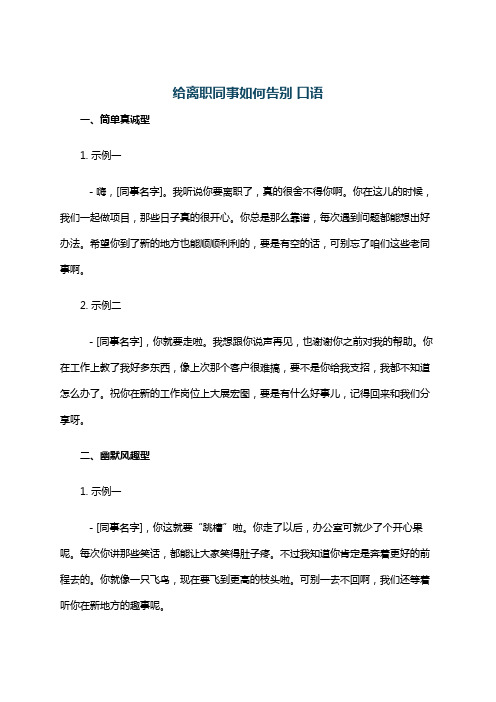 给离职同事如何告别 口语

一、简单真诚型

1. 示例一

- 嗨，[同事名字]。我听说你要离职了，真的很舍不得你啊。你在这儿的时候，我们一起做项目，那些日子真的很开心。你总是那么靠谱，每次遇到问题都能想出好办法。希望你到了新的地方也能顺顺利利的，要是有空的话，可别忘了咱们这些老同事啊。

2. 示例二

- [同事名字]，你就要走啦。我想跟你说声再见，也谢谢你之前对我的帮助。你在工作上教了我好多东西，像上次那个客户很难搞，要不是你给我支招，我都不知道怎么办了。祝你在新的工作岗位上大展宏图，要是有什么好事儿，记得回来和我们分享呀。

二、幽默风趣型

1. 示例一

- [同事名字]，你这就要“跳槽”啦。你走了以后，办公室可就少了个开心果呢。每次你讲那些笑话，都能让大家笑得肚子疼。不过我知道你肯定是奔着更好的前程去的。你就像一只飞鸟，现在要飞到更高的枝头啦。可别一去不回啊，我们还等着听你在新地方的趣事呢。